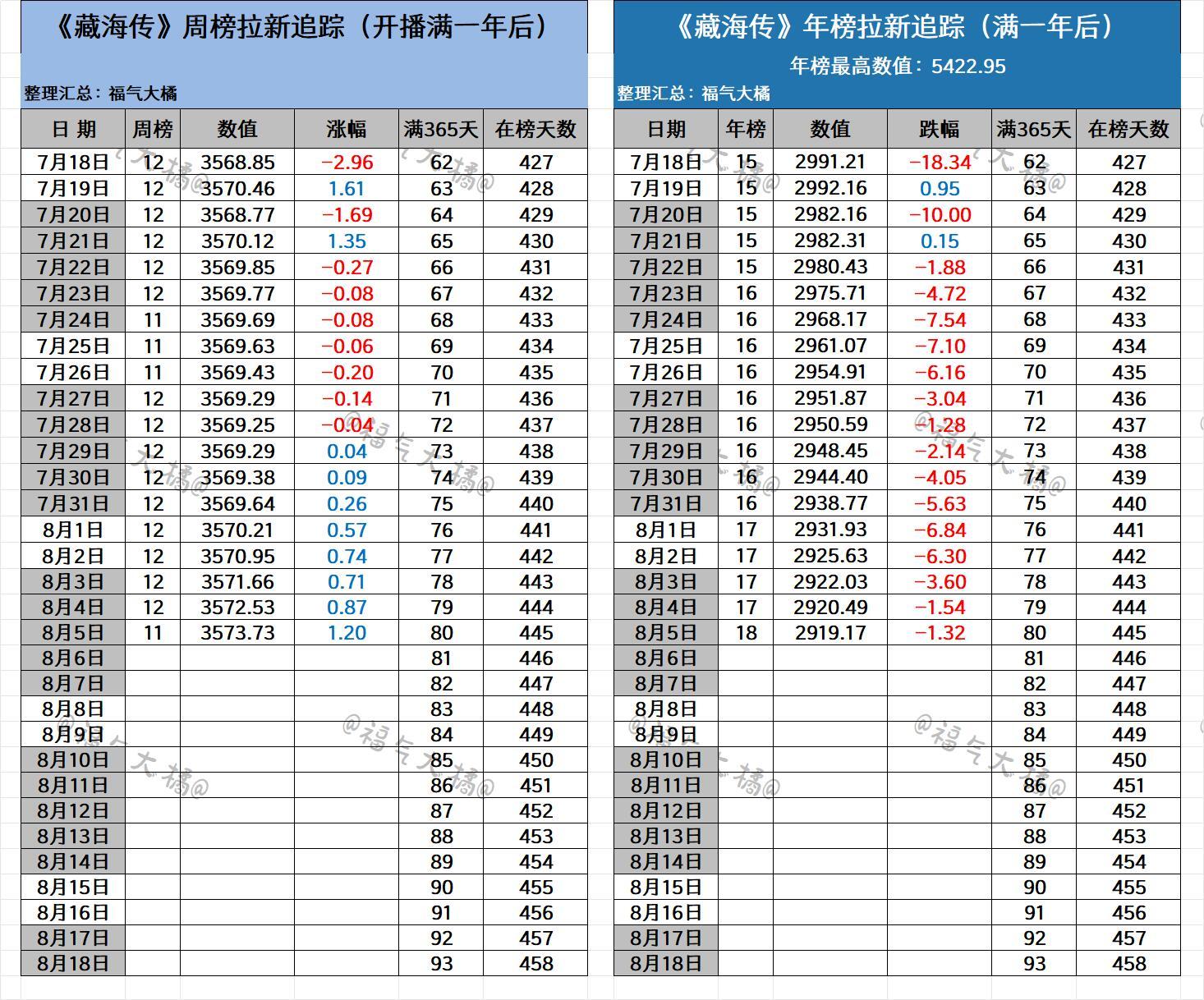 《藏海传》周榜拉新追踪（开播满一年后）

整理汇总：福气大橘

| 日 期 | 周榜 | 数值 | 涨幅 | 满365天 | 在榜天数 |
|---|---|---|---|---|---|
| 7月18日 | 12 | 3568.85 | -2.96 | 62 | 427 |
| 7月19日 | 12 | 3570.46 | 1.61 | 63 | 428 |
| 7月20日 | 12 | 3568.77 | -1.69 | 64 | 429 |
| 7月21日 | 12 | 3570.12 | 1.35 | 65 | 430 |
| 7月22日 | 12 | 3569.85 | -0.27 | 66 | 431 |
| 7月23日 | 12 | 3569.77 | -0.08 | 67 | 432 |
| 7月24日 | 11 | 3569.69 | -0.08 | 68 | 433 |
| 7月25日 | 11 | 3569.63 | -0.06 | 69 | 434 |
| 7月26日 | 11 | 3569.43 | -0.20 | 70 | 435 |
| 7月27日 | 12 | 3569.29 | -0.14 | 71 | 436 |
| 7月28日 | 12 | 3569.25 | -0.04 | 72 | 437 |
| 7月29日 | 12 | 3569.29 | 0.04 | 73 | 438 |
| 7月30日 | 12 | 3569.38 | 0.09 | 74 | 439 |
| 7月31日 | 12 | 3569.64 | 0.26 | 75 | 440 |
| 8月1日 | 12 | 3570.21 | 0.57 | 76 | 441 |
| 8月2日 | 12 | 3570.95 | 0.74 | 77 | 442 |
| 8月3日 | 12 | 3571.66 | 0.71 | 78 | 443 |
| 8月4日 | 12 | 3572.53 | 0.87 | 79 | 444 |
| 8月5日 | 11 | 3573.73 | 1.20 | 80 | 445 |
| 8月6日 | | | | 81 | 446 |
| 8月7日 | | | | 82 | 447 |
| 8月8日 | | | | 83 | 448 |
| 8月9日 | | | | 84 | 449 |
| 8月10日 | | | | 85 | 450 |
| 8月11日 | | | | 86 | 451 |
| 8月12日 | | | | 87 | 452 |
| 8月13日 | | | | 88 | 453 |
| 8月14日 | | | | 89 | 454 |
| 8月15日 | | | | 90 | 455 |
| 8月16日 | | | | 91 | 456 |
| 8月17日 | | | | 92 | 457 |
| 8月18日 | | | | 93 | 458 |

《藏海传》年榜拉新追踪（满一年后）

年榜最高数值：5422.95

整理汇总：福气大橘

| 日期 | 年榜 | 数值 | 跌幅 | 满365天 | 在榜天数 |
|---|---|---|---|---|---|
| 7月18日 | 15 | 2991.21 | -18.34 | 62 | 427 |
| 7月19日 | 15 | 2992.16 | 0.95 | 63 | 428 |
| 7月20日 | 15 | 2982.16 | -10.00 | 64 | 429 |
| 7月21日 | 15 | 2982.31 | 0.15 | 65 | 430 |
| 7月22日 | 15 | 2980.43 | -1.88 | 66 | 431 |
| 7月23日 | 16 | 2975.71 | -4.72 | 67 | 432 |
| 7月24日 | 16 | 2968.17 | -7.54 | 68 | 433 |
| 7月25日 | 16 | 2961.07 | -7.10 | 69 | 434 |
| 7月26日 | 16 | 2954.91 | -6.16 | 70 | 435 |
| 7月27日 | 16 | 2951.87 | -3.04 | 71 | 436 |
| 7月28日 | 16 | 2950.59 | -1.28 | 72 | 437 |
| 7月29日 | 16 | 2948.45 | -2.14 | 73 | 438 |
| 7月30日 | 16 | 2944.40 | -4.05 | 74 | 439 |
| 7月31日 | 16 | 2938.77 | -5.63 | 75 | 440 |
| 8月1日 | 17 | 2931.93 | -6.84 | 76 | 441 |
| 8月2日 | 17 | 2925.63 | -6.30 | 77 | 442 |
| 8月3日 | 17 | 2922.03 | -3.60 | 78 | 443 |
| 8月4日 | 17 | 2920.49 | -1.54 | 79 | 444 |
| 8月5日 | 18 | 2919.17 | -1.32 | 80 | 445 |
| 8月6日 | | | | 81 | 446 |
| 8月7日 | | | | 82 | 447 |
| 8月8日 | | | | 83 | 448 |
| 8月9日 | | | | 84 | 449 |
| 8月10日 | | | | 85 | 450 |
| 8月11日 | | | | 86 | 451 |
| 8月12日 | | | | 87 | 452 |
| 8月13日 | | | | 88 | 453 |
| 8月14日 | | | | 89 | 454 |
| 8月15日 | | | | 90 | 455 |
| 8月16日 | | | | 91 | 456 |
| 8月17日 | | | | 92 | 457 |
| 8月18日 | | | | 93 | 458 |

@福气大橘@